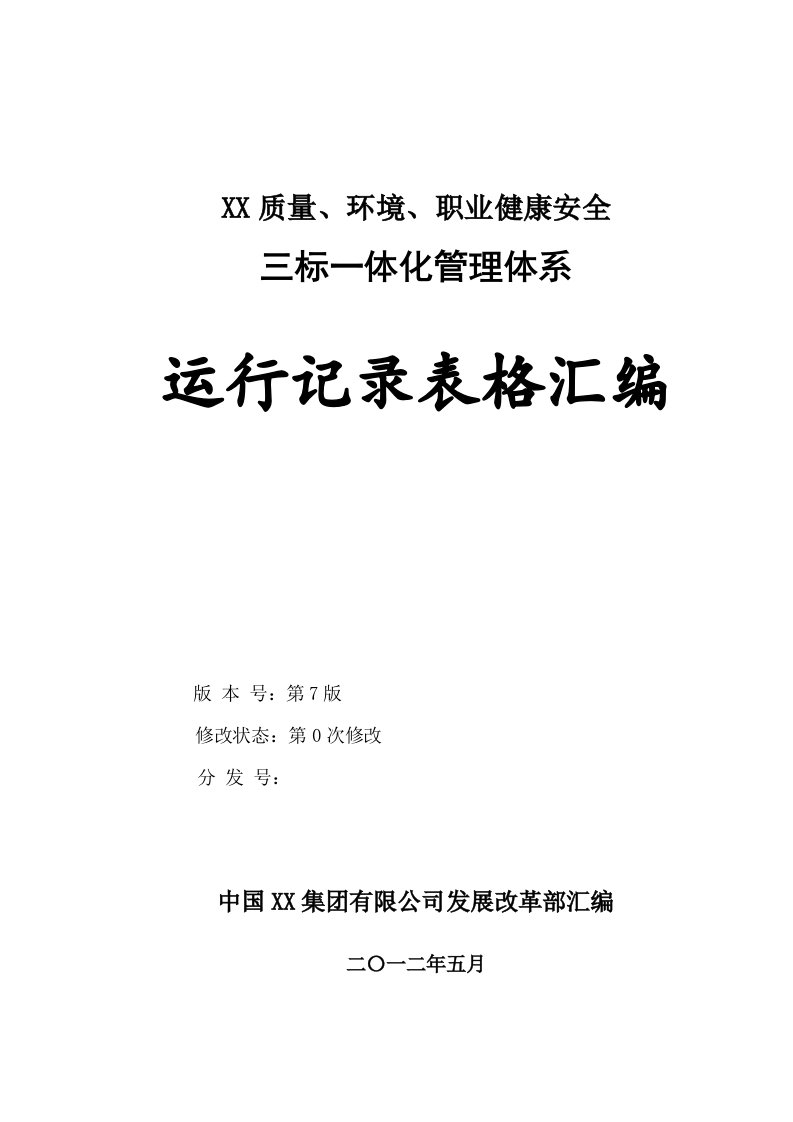 XX 质量、环境、职业健康安全

三标一体化管理体系

运行记录表格汇编

版 本 号：第 7 版

修改状态：第 0 次修改

分 发 号：

中国 XX 集团有限公司发展改革部汇编

二〇一二年五月